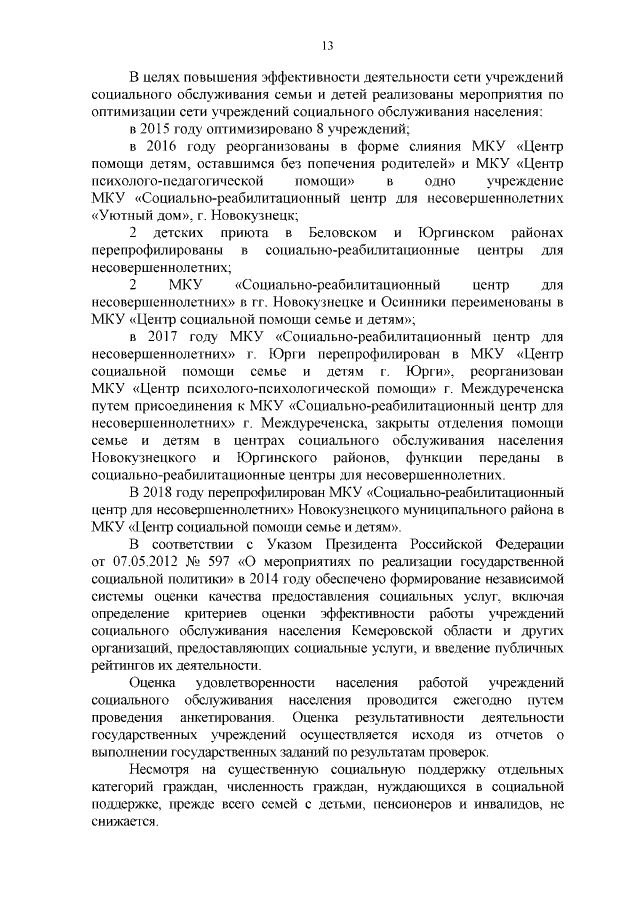 13

В целях повышения эффективности деятельности сети учреждений социального обслуживания семьи и детей реализованы мероприятия по оптимизации сети учреждений социального обслуживания населения:

в 2015 году оптимизировано 8 учреждений;

в 2016 году реорганизованы в форме слияния МКУ «Центр помощи детям, оставшимся без попечения родителей» и МКУ «Центр психолого-педагогической помощи» в одно учреждение МКУ «Социально-реабилитационный центр для несовершеннолетних «Уютный дом», г. Новокузнецк;

2 детских приюта в Беловском и Юргинском районах перепрофилированы в социально-реабилитационные центры для несовершеннолетних;

2 МКУ «Социально-реабилитационный центр для несовершеннолетних» в гг. Новокузнецке и Осинники переименованы в МКУ «Центр социальной помощи семье и детям»;

в 2017 году МКУ «Социально-реабилитационный центр для несовершеннолетних» г. Юрги перепрофилирован в МКУ «Центр социальной помощи семье и детям г. Юрги», реорганизован МКУ «Центр психолого-психологической помощи» г. Междуреченска путем присоединения к МКУ «Социально-реабилитационный центр для несовершеннолетних» г. Междуреченска, закрыты отделения помощи семье и детям в центрах социального обслуживания населения Новокузнецкого и Юргинского районов, функции переданы в социально-реабилитационные центры для несовершеннолетних.

В 2018 году перепрофилирован МКУ «Социально-реабилитационный центр для несовершеннолетних» Новокузнецкого муниципального района в МКУ «Центр социальной помощи семье и детям».

В соответствии с Указом Президента Российской Федерации от 07.05.2012 № 597 «О мероприятиях по реализации государственной социальной политики» в 2014 году обеспечено формирование независимой системы оценки качества предоставления социальных услуг, включая определение критериев оценки эффективности работы учреждений социального обслуживания населения Кемеровской области и других организаций, предоставляющих социальные услуги, и введение публичных рейтингов их деятельности.

Оценка удовлетворенности населения работой учреждений социального обслуживания населения проводится ежегодно путем проведения анкетирования. Оценка результативности деятельности государственных учреждений осуществляется исходя из отчетов о выполнении государственных заданий по результатам проверок.

Несмотря на существенную социальную поддержку отдельных категорий граждан, численность граждан, нуждающихся в социальной поддержке, прежде всего семей с детьми, пенсионеров и инвалидов, не снижается.